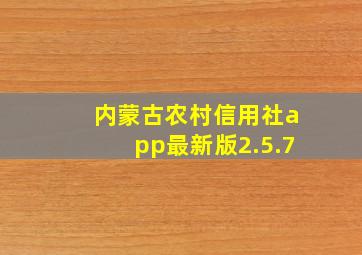 内蒙古农村信用社app最新版2.5.7